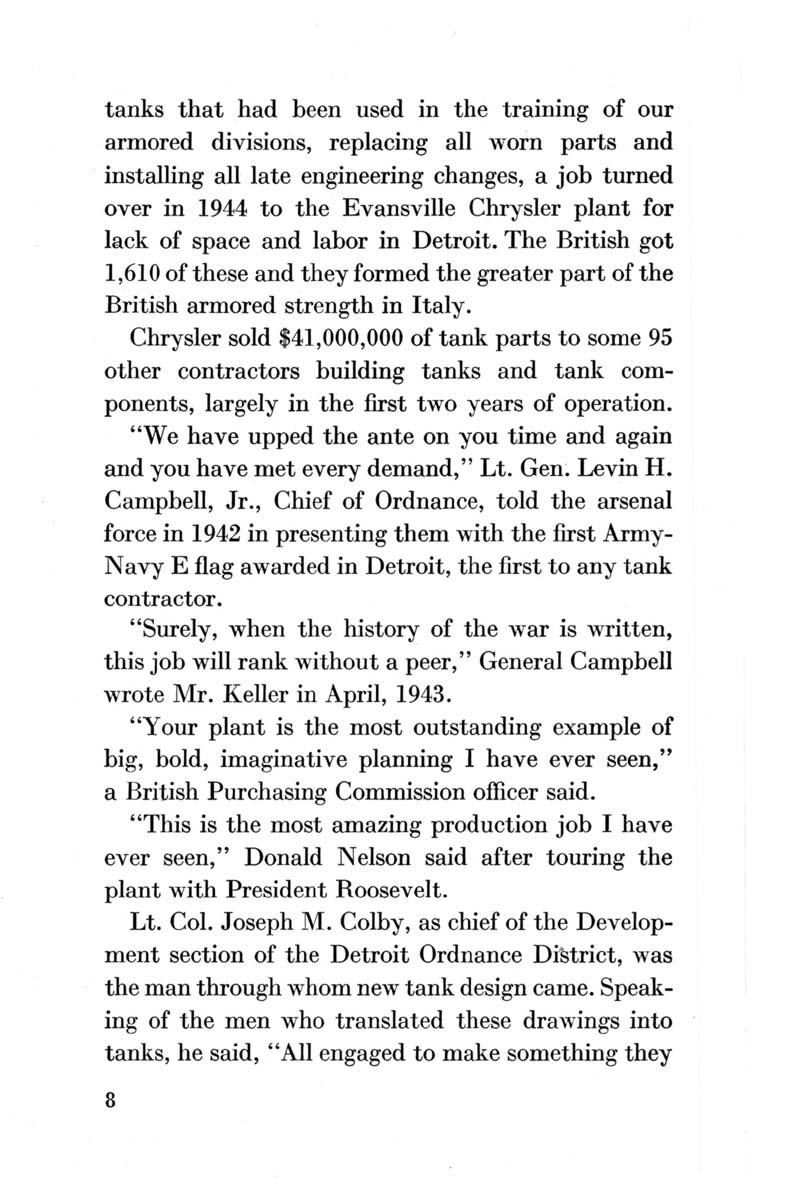 tanks that had been used in the training of our armored divisions, replacing all worn parts and installing all late engineering changes, a job turned over in 1944 to the Evansville Chrysler plant for lack of space and labor in Detroit. The British got 1,610 of these and they formed the greater part of the British armored strength in Italy.

Chrysler sold $41,000,000 of tank parts to some 95 other contractors building tanks and tank components, largely in the first two years of operation.

"We have upped the ante on you time and again and you have met every demand," Lt. Gen. Levin H. Campbell, Jr., Chief of Ordnance, told the arsenal force in 1942 in presenting them with the first Army-Navy E flag awarded in Detroit, the first to any tank contractor.

"Surely, when the history of the war is written, this job will rank without a peer," General Campbell wrote Mr. Keller in April, 1943.

"Your plant is the most outstanding example of big, bold, imaginative planning I have ever seen," a British Purchasing Commission officer said.

"This is the most amazing production job I have ever seen," Donald Nelson said after touring the plant with President Roosevelt.

Lt. Col. Joseph M. Colby, as chief of the Development section of the Detroit Ordnance District, was the man through whom new tank design came. Speaking of the men who translated these drawings into tanks, he said, "All engaged to make something they

8